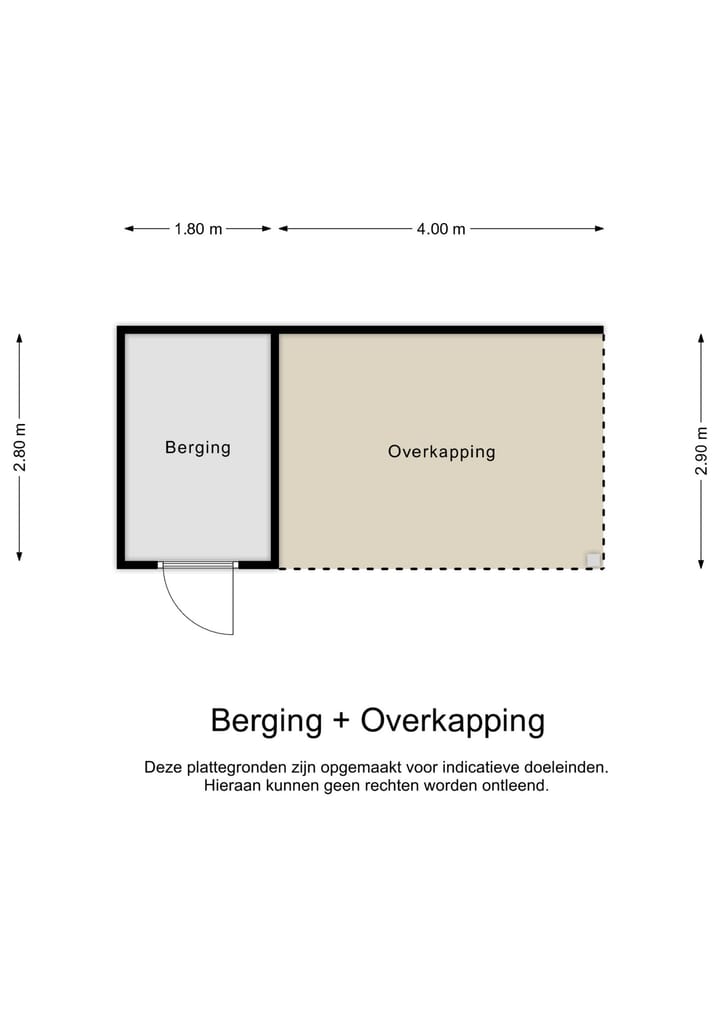 1.80 m

4.00 m

2.80 m

Berging

Overkapping

2.90 m

Berging + Overkapping

Deze plattegronden zijn opgemaakt voor indicatieve doeleinden. Hieraan kunnen geen rechten worden ontleend.